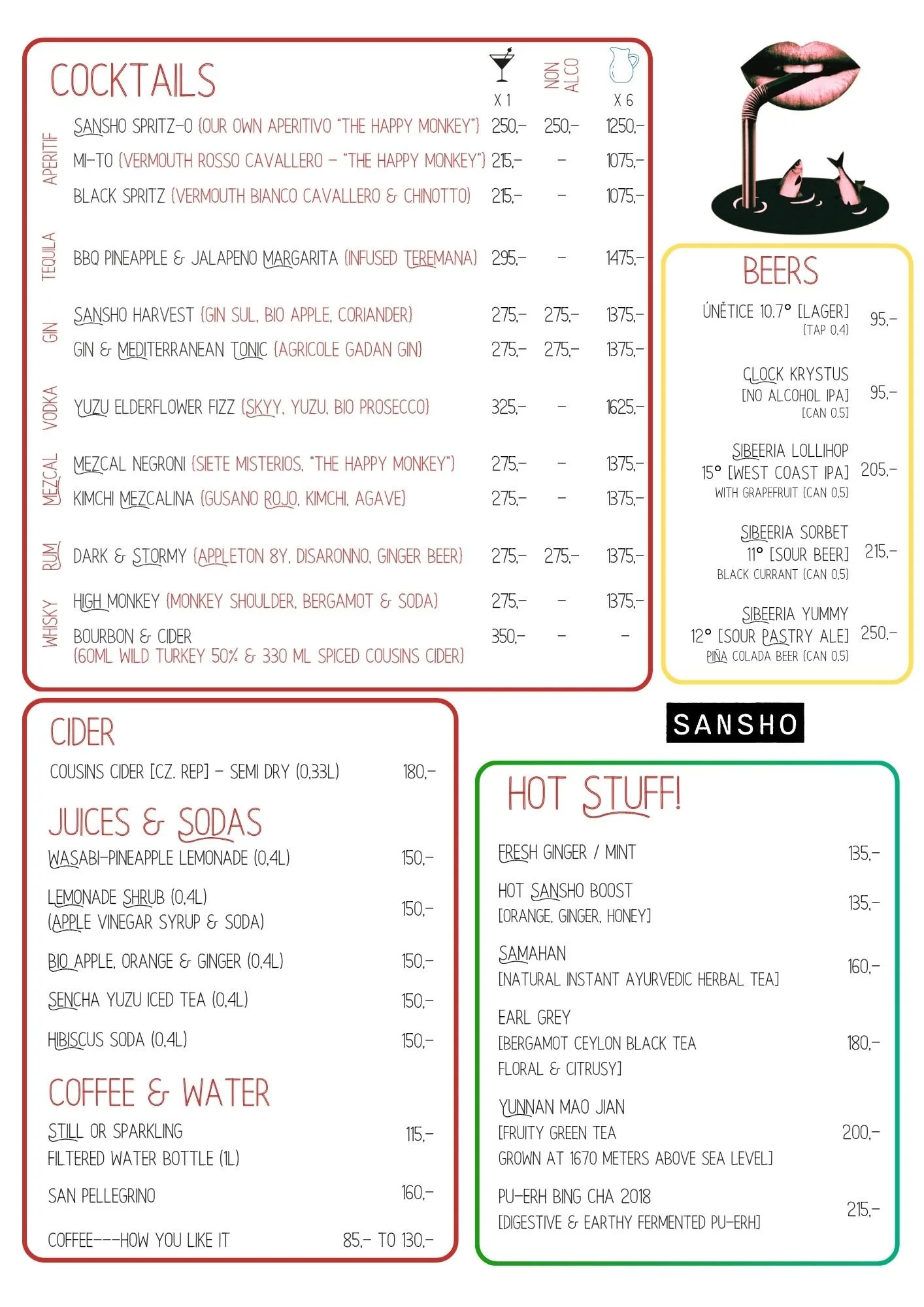 COCKTAILS

| | | X 1 | NON ALCO | X 6 |
|---|---|---|---|---|
| APERITIF | SANSHO SPRITZ-O (OUR OWN APERITIVO "THE HAPPY MONKEY") | 250,- | 250,- | 1250,- |
| | MI-TO (VERMOUTH ROSSO CAVALLERO - "THE HAPPY MONKEY") | 215,- | - | 1075,- |
| | BLACK SPRITZ (VERMOUTH BIANCO CAVALLERO & CHINOTTO) | 215,- | - | 1075,- |
| TEQUILA | BBQ PINEAPPLE & JALAPENO MARGARITA (INFUSED TEREMANA) | 295,- | - | 1475,- |
| GIN | SANSHO HARVEST (GIN SUL, BIO APPLE, CORIANDER) | 275,- | 275,- | 1375,- |
| | GIN & MEDITERRANEAN TONIC (AGRICOLE GADAN GIN) | 275,- | 275,- | 1375,- |
| VODKA | YUZU ELDERFLOWER FIZZ (SKYY, YUZU, BIO PROSECCO) | 325,- | - | 1625,- |
| MEZCAL | MEZCAL NEGRONI (SIETE MISTERIOS, "THE HAPPY MONKEY") | 275,- | - | 1375,- |
| | KIMCHI MEZCALINA (GUSANO ROJO, KIMCHI, AGAVE) | 275,- | - | 1375,- |
| RUM | DARK & STORMY (APPLETON 8Y, DISARONNO, GINGER BEER) | 275,- | 275,- | 1375,- |
| WHISKY | HIGH MONKEY (MONKEY SHOULDER, BERGAMOT & SODA) | 275,- | - | 1375,- |
| | BOURBON & CIDER (60ML WILD TURKEY 50% & 330 ML SPICED COUSINS CIDER) | 350,- | - | - |

BEERS

ÚNĚTICE 10.7° [LAGER] (TAP 0,4) 95,-

CLOCK KRYSTUS [NO ALCOHOL IPA] (CAN 0.5) 95,-

SIBEERIA LOLLIHOP 15° [WEST COAST IPA] WITH GRAPEFRUIT (CAN 0,5) 205,-

SIBEERIA SORBET 11° [SOUR BEER] BLACK CURRANT (CAN 0,5) 215,-

SIBEERIA YUMMY 12° [SOUR PASTRY ALE] PIÑA COLADA BEER (CAN 0,5) 250,-

SANSHO

CIDER

COUSINS CIDER [CZ. REP] - SEMI DRY (0,33L) 180,-

JUICES & SODAS

WASABI-PINEAPPLE LEMONADE (0,4L) 150,-

LEMONADE SHRUB (0,4L) (APPLE VINEGAR SYRUP & SODA) 150,-

BIO APPLE, ORANGE & GINGER (0,4L) 150,-

SENCHA YUZU ICED TEA (0,4L) 150,-

HIBISCUS SODA (0,4L) 150,-

COFFEE & WATER

STILL OR SPARKLING FILTERED WATER BOTTLE (1L) 115,-

SAN PELLEGRINO 160,-

COFFEE---HOW YOU LIKE IT 85,- TO 130,-

HOT STUFF!

FRESH GINGER / MINT 135,-

HOT SANSHO BOOST [ORANGE, GINGER, HONEY] 135,-

SAMAHAN [NATURAL INSTANT AYURVEDIC HERBAL TEA] 160,-

EARL GREY [BERGAMOT CEYLON BLACK TEA FLORAL & CITRUSY] 180,-

YUNNAN MAO JIAN [FRUITY GREEN TEA GROWN AT 1670 METERS ABOVE SEA LEVEL] 200,-

PU-ERH BING CHA 2018 [DIGESTIVE & EARTHY FERMENTED PU-ERH] 215,-